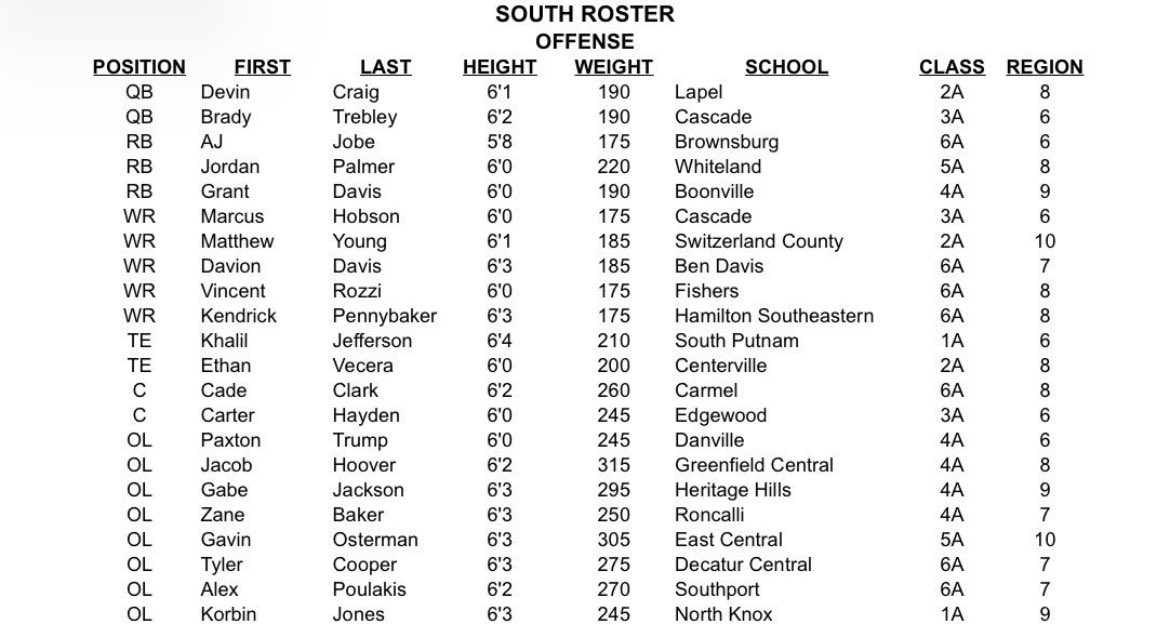 SOUTH ROSTER
OFFENSE

| POSITION | FIRST | LAST | HEIGHT | WEIGHT | SCHOOL | CLASS | REGION |
|---|---|---|---|---|---|---|---|
| QB | Devin | Craig | 6'1 | 190 | Lapel | 2A | 8 |
| QB | Brady | Trebley | 6'2 | 190 | Cascade | 3A | 6 |
| RB | AJ | Jobe | 5'8 | 175 | Brownsburg | 6A | 6 |
| RB | Jordan | Palmer | 6'0 | 220 | Whiteland | 5A | 8 |
| RB | Grant | Davis | 6'0 | 190 | Boonville | 4A | 9 |
| WR | Marcus | Hobson | 6'0 | 175 | Cascade | 3A | 6 |
| WR | Matthew | Young | 6'1 | 185 | Switzerland County | 2A | 10 |
| WR | Davion | Davis | 6'3 | 185 | Ben Davis | 6A | 7 |
| WR | Vincent | Rozzi | 6'0 | 175 | Fishers | 6A | 8 |
| WR | Kendrick | Pennybaker | 6'3 | 175 | Hamilton Southeastern | 6A | 8 |
| TE | Khalil | Jefferson | 6'4 | 210 | South Putnam | 1A | 6 |
| TE | Ethan | Vecera | 6'0 | 200 | Centerville | 2A | 8 |
| C | Cade | Clark | 6'2 | 260 | Carmel | 6A | 8 |
| C | Carter | Hayden | 6'0 | 245 | Edgewood | 3A | 6 |
| OL | Paxton | Trump | 6'0 | 245 | Danville | 4A | 6 |
| OL | Jacob | Hoover | 6'2 | 315 | Greenfield Central | 4A | 8 |
| OL | Gabe | Jackson | 6'3 | 295 | Heritage Hills | 4A | 9 |
| OL | Zane | Baker | 6'3 | 250 | Roncalli | 4A | 7 |
| OL | Gavin | Osterman | 6'3 | 305 | East Central | 5A | 10 |
| OL | Tyler | Cooper | 6'3 | 275 | Decatur Central | 6A | 7 |
| OL | Alex | Poulakis | 6'2 | 270 | Southport | 6A | 7 |
| OL | Korbin | Jones | 6'3 | 245 | North Knox | 1A | 9 |